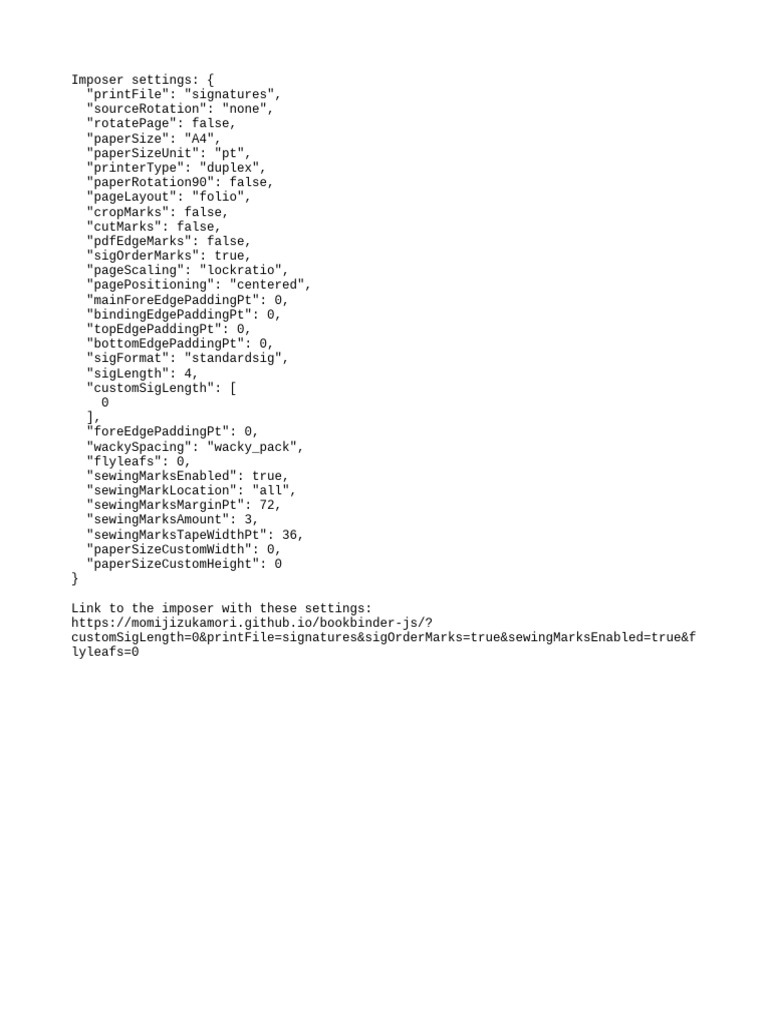 Imposer settings: {
  "printFile": "signatures",
  "sourceRotation": "none",
  "rotatePage": false,
  "paperSize": "A4",
  "paperSizeUnit": "pt",
  "printerType": "duplex",
  "paperRotation90": false,
  "pageLayout": "folio",
  "cropMarks": false,
  "cutMarks": false,
  "pdfEdgeMarks": false,
  "sigOrderMarks": true,
  "pageScaling": "lockratio",
  "pagePositioning": "centered",
  "mainForeEdgePaddingPt": 0,
  "bindingEdgePaddingPt": 0,
  "topEdgePaddingPt": 0,
  "bottomEdgePaddingPt": 0,
  "sigFormat": "standardsig",
  "sigLength": 4,
  "customSigLength": [
    0
  ],
  "foreEdgePaddingPt": 0,
  "wackySpacing": "wacky_pack",
  "flyleafs": 0,
  "sewingMarksEnabled": true,
  "sewingMarkLocation": "all",
  "sewingMarksMarginPt": 72,
  "sewingMarksAmount": 3,
  "sewingMarksTapeWidthPt": 36,
  "paperSizeCustomWidth": 0,
  "paperSizeCustomHeight": 0
}

Link to the imposer with these settings:
https://momijizukamori.github.io/bookbinder-js/?customSigLength=0&printFile=signatures&sigOrderMarks=true&sewingMarksEnabled=true&flyleafs=0